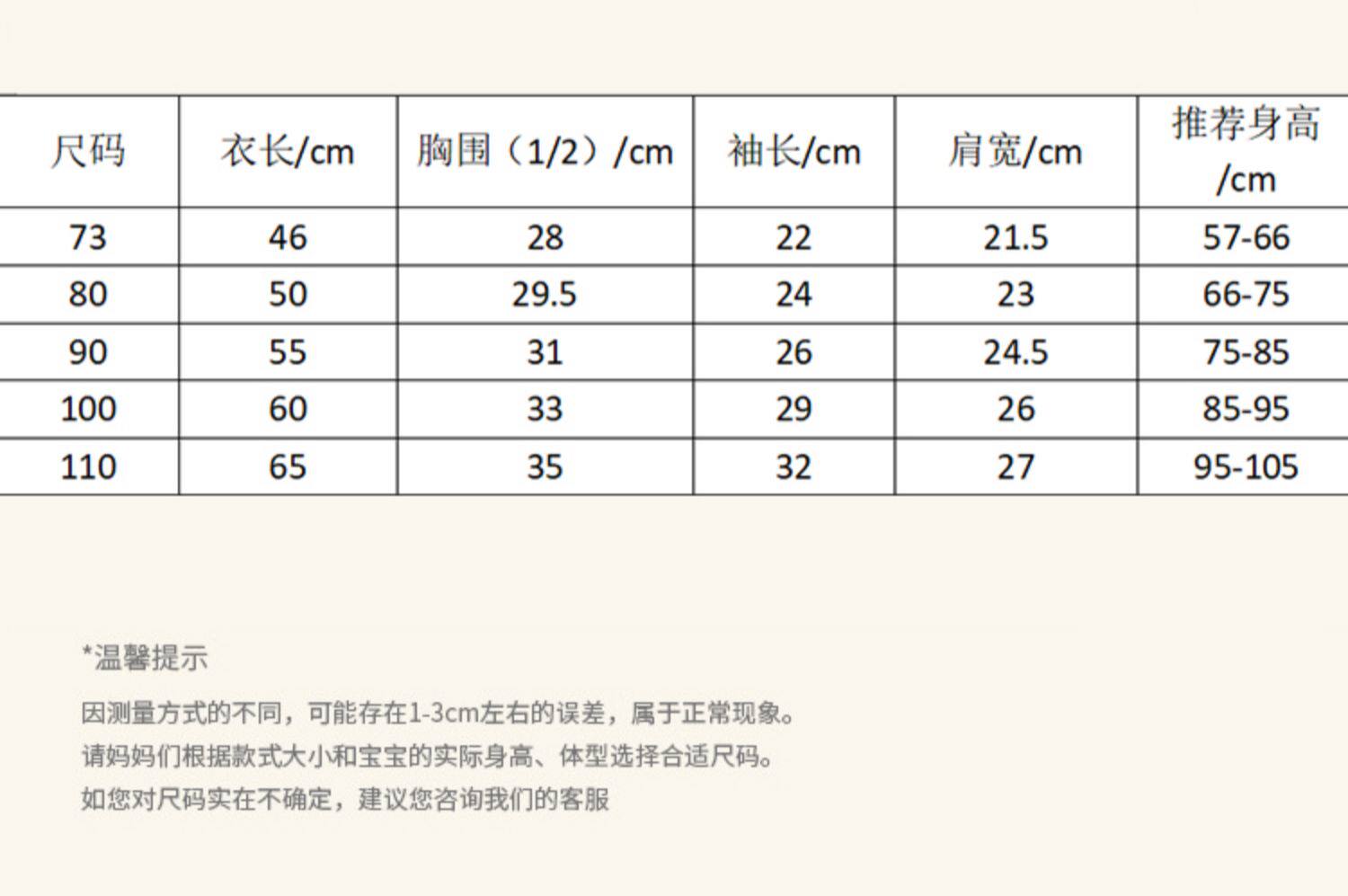 | 尺码 | 衣长/cm | 胸围（1/2）/cm | 袖长/cm | 肩宽/cm | 推荐身高/cm |
|---|---|---|---|---|---|
| 73 | 46 | 28 | 22 | 21.5 | 57-66 |
| 80 | 50 | 29.5 | 24 | 23 | 66-75 |
| 90 | 55 | 31 | 26 | 24.5 | 75-85 |
| 100 | 60 | 33 | 29 | 26 | 85-95 |
| 110 | 65 | 35 | 32 | 27 | 95-105 |

*温馨提示

因测量方式的不同，可能存在1-3cm左右的误差，属于正常现象。

请妈妈们根据款式大小和宝宝的实际身高、体型选择合适尺码。

如您对尺码实在不确定，建议您咨询我们的客服